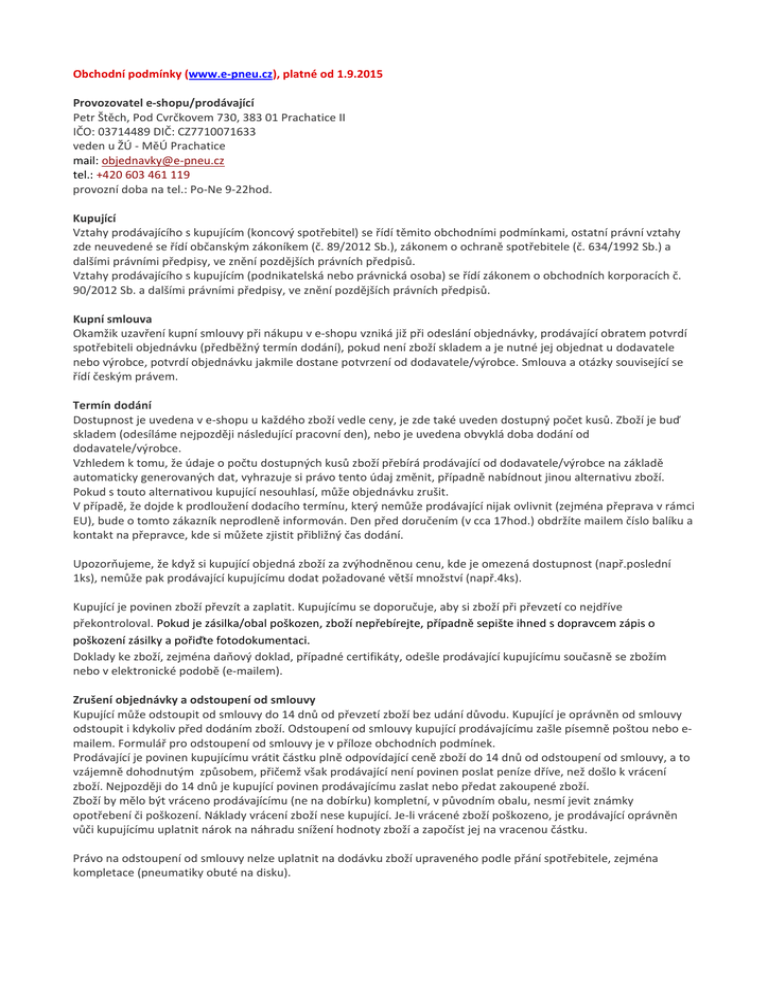 Obchodní podmínky (www.e-pneu.cz), platné od 1.9.2015

Provozovatel e-shopu/prodávající
Petr Štěch, Pod Cvrčkovem 730, 383 01 Prachatice II
IČO: 03714489 DIČ: CZ7710071633
veden u ŽÚ - MěÚ Prachatice
mail: objednavky@e-pneu.cz
tel.: +420 603 461 119
provozní doba na tel.: Po-Ne 9-22hod.

Kupující
Vztahy prodávajícího s kupujícím (koncový spotřebitel) se řídí těmito obchodními podmínkami, ostatní právní vztahy zde neuvedené se řídí občanským zákoníkem (č. 89/2012 Sb.), zákonem o ochraně spotřebitele (č. 634/1992 Sb.) a dalšími právními předpisy, ve znění pozdějších právních předpisů.
Vztahy prodávajícího s kupujícím (podnikatelská nebo právnická osoba) se řídí zákonem o obchodních korporacích č. 90/2012 Sb. a dalšími právními předpisy, ve znění pozdějších právních předpisů.

Kupní smlouva
Okamžik uzavření kupní smlouvy při nákupu v e-shopu vzniká již při odeslání objednávky, prodávající obratem potvrdí spotřebiteli objednávku (předběžný termín dodání), pokud není zboží skladem a je nutné jej objednat u dodavatele nebo výrobce, potvrdí objednávku jakmile dostane potvrzení od dodavatele/výrobce. Smlouva a otázky související se řídí českým právem.

Termín dodání
Dostupnost je uvedena v e-shopu u každého zboží vedle ceny, je zde také uveden dostupný počet kusů. Zboží je buď skladem (odesíláme nejpozději následující pracovní den), nebo je uvedena obvyklá doba dodání od dodavatele/výrobce.
Vzhledem k tomu, že údaje o počtu dostupných kusů zboží přebírá prodávající od dodavatele/výrobce na základě automaticky generovaných dat, vyhrazuje si právo tento údaj změnit, případně nabídnout jinou alternativu zboží. Pokud s touto alternativou kupující nesouhlasí, může objednávku zrušit.
V případě, že dojde k prodloužení dodacího termínu, který nemůže prodávající nijak ovlivnit (zejména přeprava v rámci EU), bude o tomto zákazník neprodleně informován. Den před doručením (v cca 17hod.) obdržíte mailem číslo balíku a kontakt na přepravce, kde si můžete zjistit přibližný čas dodání.

Upozorňujeme, že když si kupující objedná zboží za zvýhodněnou cenu, kde je omezená dostupnost (např.poslední 1ks), nemůže pak prodávající kupujícímu dodat požadované větší množství (např.4ks).

Kupující je povinen zboží převzít a zaplatit. Kupujícímu se doporučuje, aby si zboží při převzetí co nejdříve překontroloval. Pokud je zásilka/obal poškozen, zboží nepřebírejte, případně sepište ihned s dopravcem zápis o poškození zásilky a pořiďte fotodokumentaci.
Doklady ke zboží, zejména daňový doklad, případné certifikáty, odešle prodávající kupujícímu současně se zbožím nebo v elektronické podobě (e-mailem).

Zrušení objednávky a odstoupení od smlouvy
Kupující může odstoupit od smlouvy do 14 dnů od převzetí zboží bez udání důvodu. Kupující je oprávněn od smlouvy odstoupit i kdykoliv před dodáním zboží. Odstoupení od smlouvy kupující prodávajícímu zašle písemně poštou nebo e-mailem. Formulář pro odstoupení od smlouvy je v příloze obchodních podmínek.
Prodávající je povinen kupujícímu vrátit částku plně odpovídající ceně zboží do 14 dnů od odstoupení od smlouvy, a to vzájemně dohodnutým způsobem, přičemž však prodávající není povinen poslat peníze dříve, než došlo k vrácení zboží. Nejpozději do 14 dnů je kupující povinen prodávajícímu zaslat nebo předat zakoupené zboží.
Zboží by mělo být vráceno prodávajícímu (ne na dobírku) kompletní, v původním obalu, nesmí jevit známky opotřebení či poškození. Náklady vrácení zboží nese kupující. Je-li vrácené zboží poškozeno, je prodávající oprávněn vůči kupujícímu uplatnit nárok na náhradu snížení hodnoty zboží a započíst jej na vracenou částku.

Právo na odstoupení od smlouvy nelze uplatnit na dodávku zboží upraveného podle přání spotřebitele, zejména kompletace (pneumatiky obuté na disku).